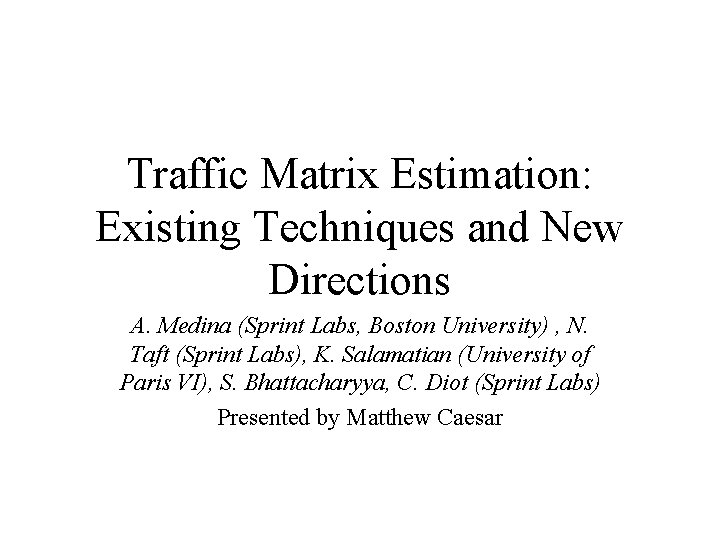 Traffic Matrix Estimation: Existing Techniques and New Directions

A. Medina (Sprint Labs, Boston University) , N. Taft (Sprint Labs), K. Salamatian (University of Paris VI), S. Bhattacharyya, C. Diot (Sprint Labs)

Presented by Matthew Caesar